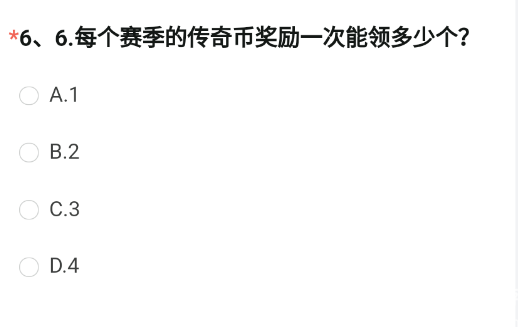 *6、6.每个赛季的传奇币奖励一次能领多少个?

A.1

B.2

C.3

D.4